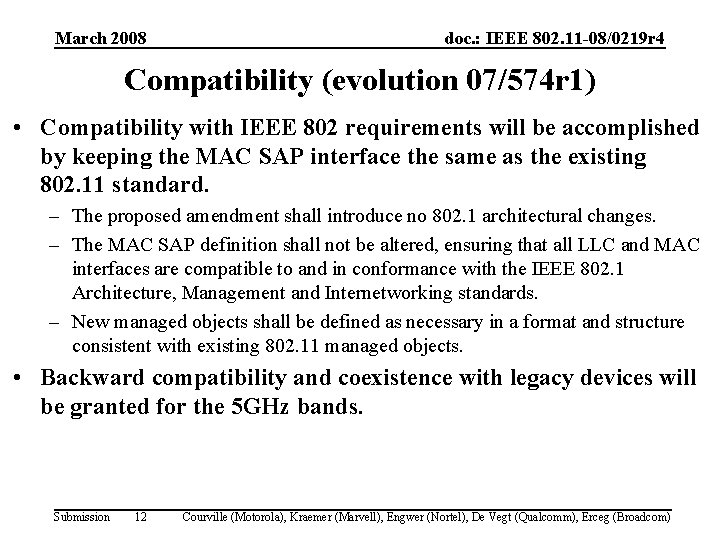 March 2008

doc.: IEEE 802.11-08/0219r4

Compatibility (evolution 07/574r1)

• Compatibility with IEEE 802 requirements will be accomplished by keeping the MAC SAP interface the same as the existing 802.11 standard.

– The proposed amendment shall introduce no 802.1 architectural changes.

– The MAC SAP definition shall not be altered, ensuring that all LLC and MAC interfaces are compatible to and in conformance with the IEEE 802.1 Architecture, Management and Internetworking standards.

– New managed objects shall be defined as necessary in a format and structure consistent with existing 802.11 managed objects.

• Backward compatibility and coexistence with legacy devices will be granted for the 5GHz bands.

Submission 12 Courville (Motorola), Kraemer (Marvell), Engwer (Nortel), De Vegt (Qualcomm), Erceg (Broadcom)